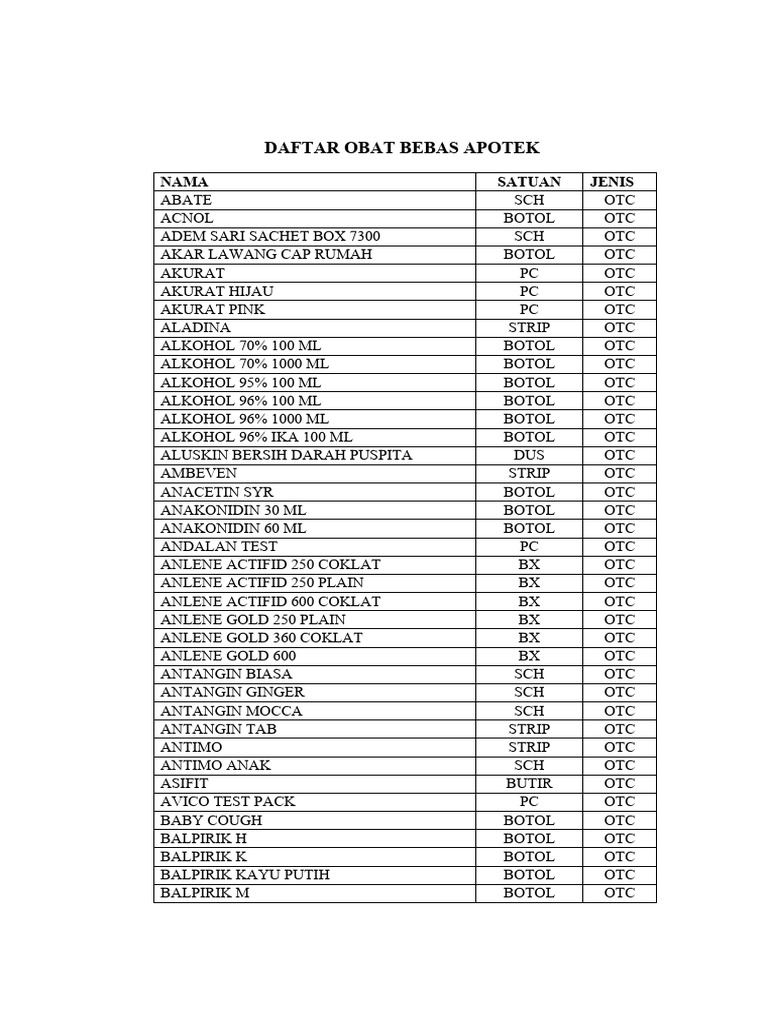 DAFTAR OBAT BEBAS APOTEK

| NAMA | SATUAN | JENIS |
|---|---|---|
| ABATE | SCH | OTC |
| ACNOL | BOTOL | OTC |
| ADEM SARI SACHET BOX 7300 | SCH | OTC |
| AKAR LAWANG CAP RUMAH | BOTOL | OTC |
| AKURAT | PC | OTC |
| AKURAT HIJAU | PC | OTC |
| AKURAT PINK | PC | OTC |
| ALADINA | STRIP | OTC |
| ALKOHOL 70% 100 ML | BOTOL | OTC |
| ALKOHOL 70% 1000 ML | BOTOL | OTC |
| ALKOHOL 95% 100 ML | BOTOL | OTC |
| ALKOHOL 96% 100 ML | BOTOL | OTC |
| ALKOHOL 96% 1000 ML | BOTOL | OTC |
| ALKOHOL 96% IKA 100 ML | BOTOL | OTC |
| ALUSKIN BERSIH DARAH PUSPITA | DUS | OTC |
| AMBEVEN | STRIP | OTC |
| ANACETIN SYR | BOTOL | OTC |
| ANAKONIDIN 30 ML | BOTOL | OTC |
| ANAKONIDIN 60 ML | BOTOL | OTC |
| ANDALAN TEST | PC | OTC |
| ANLENE ACTIFID 250 COKLAT | BX | OTC |
| ANLENE ACTIFID 250 PLAIN | BX | OTC |
| ANLENE ACTIFID 600 COKLAT | BX | OTC |
| ANLENE GOLD 250 PLAIN | BX | OTC |
| ANLENE GOLD 360 COKLAT | BX | OTC |
| ANLENE GOLD 600 | BX | OTC |
| ANTANGIN BIASA | SCH | OTC |
| ANTANGIN GINGER | SCH | OTC |
| ANTANGIN MOCCA | SCH | OTC |
| ANTANGIN TAB | STRIP | OTC |
| ANTIMO | STRIP | OTC |
| ANTIMO ANAK | SCH | OTC |
| ASIFIT | BUTIR | OTC |
| AVICO TEST PACK | PC | OTC |
| BABY COUGH | BOTOL | OTC |
| BALPIRIK H | BOTOL | OTC |
| BALPIRIK K | BOTOL | OTC |
| BALPIRIK KAYU PUTIH | BOTOL | OTC |
| BALPIRIK M | BOTOL | OTC |